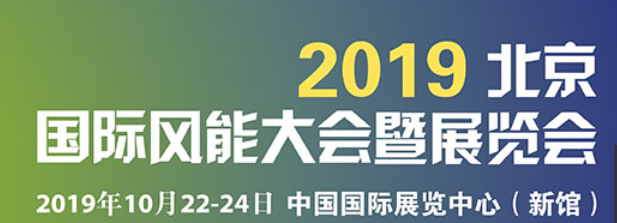 2019 北京
国际风能大会暨展览会
2019年10月22-24日 中国国际展览中心（新馆）